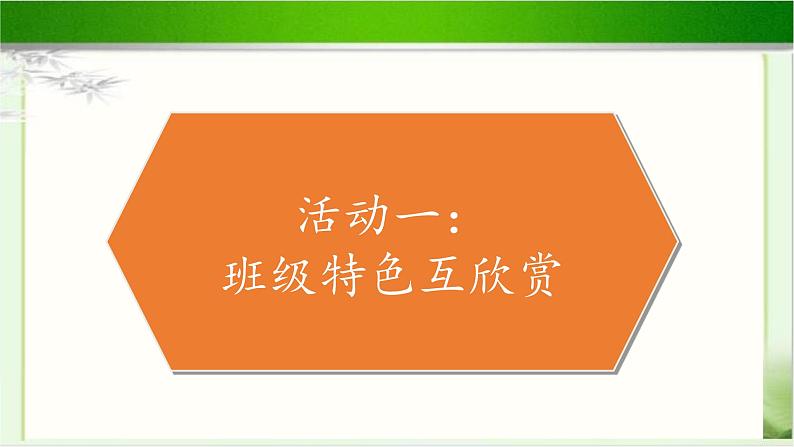 活动一：
班级特色互欣赏